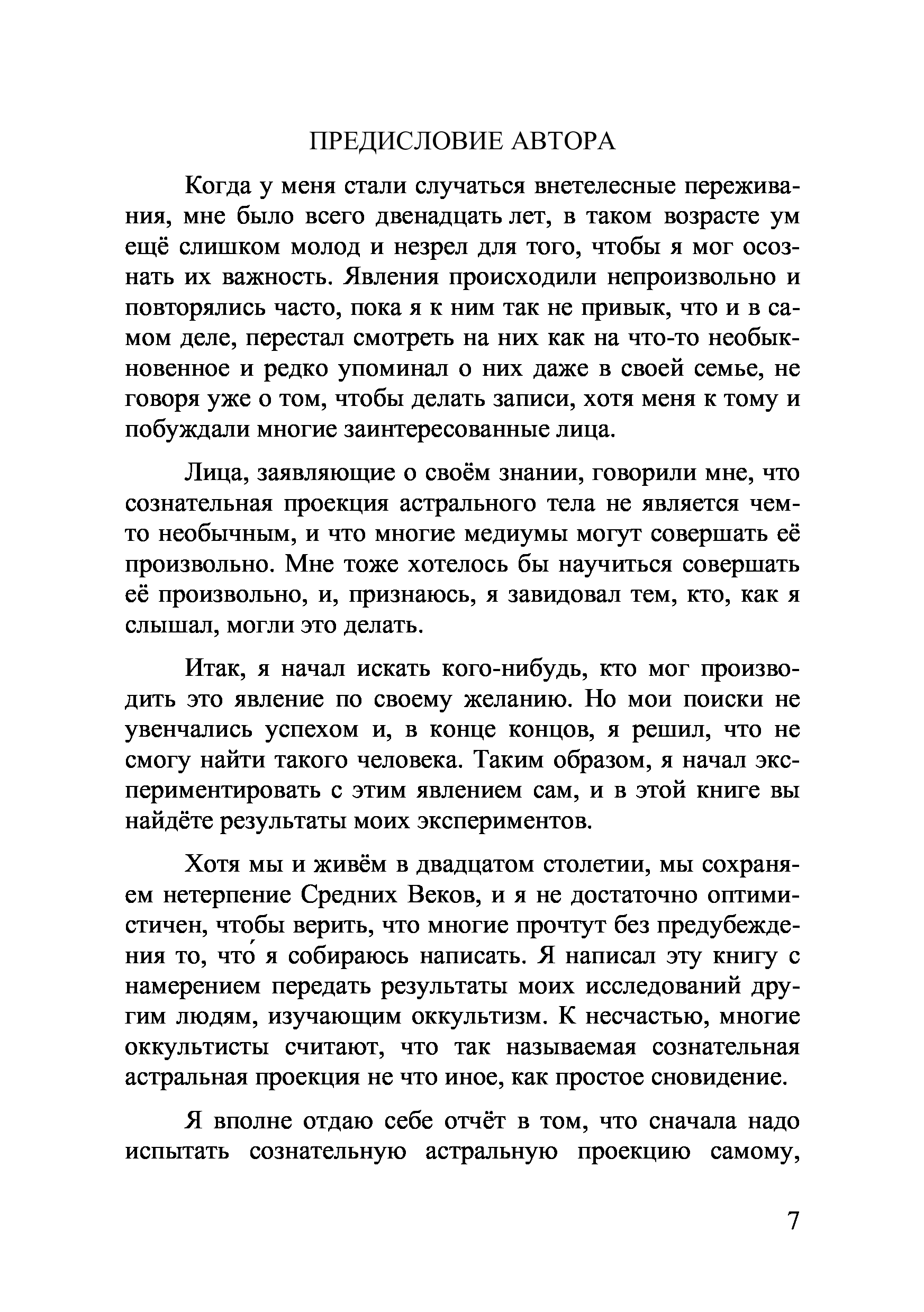 ПРЕДИСЛОВИЕ АВТОРА

Когда у меня стали случаться внетелесные переживания, мне было всего двенадцать лет, в таком возрасте ум ещё слишком молод и незрел для того, чтобы я мог осознать их важность. Явления происходили непроизвольно и повторялись часто, пока я к ним так не привык, что и в самом деле, перестал смотреть на них как на что-то необыкновенное и редко упоминал о них даже в своей семье, не говоря уже о том, чтобы делать записи, хотя меня к тому и побуждали многие заинтересованные лица.

Лица, заявляющие о своём знании, говорили мне, что сознательная проекция астрального тела не является чем-то необычным, и что многие медиумы могут совершать её произвольно. Мне тоже хотелось бы научиться совершать её произвольно, и, признаюсь, я завидовал тем, кто, как я слышал, могли это делать.

Итак, я начал искать кого-нибудь, кто мог производить это явление по своему желанию. Но мои поиски не увенчались успехом и, в конце концов, я решил, что не смогу найти такого человека. Таким образом, я начал экспериментировать с этим явлением сам, и в этой книге вы найдёте результаты моих экспериментов.

Хотя мы и живём в двадцатом столетии, мы сохраняем нетерпение Средних Веков, и я не достаточно оптимистичен, чтобы верить, что многие прочтут без предубеждения то, что́ я собираюсь написать. Я написал эту книгу с намерением передать результаты моих исследований другим людям, изучающим оккультизм. К несчастью, многие оккультисты считают, что так называемая сознательная астральная проекция не что иное, как простое сновидение.

Я вполне отдаю себе отчёт в том, что сначала надо испытать сознательную астральную проекцию самому,

7